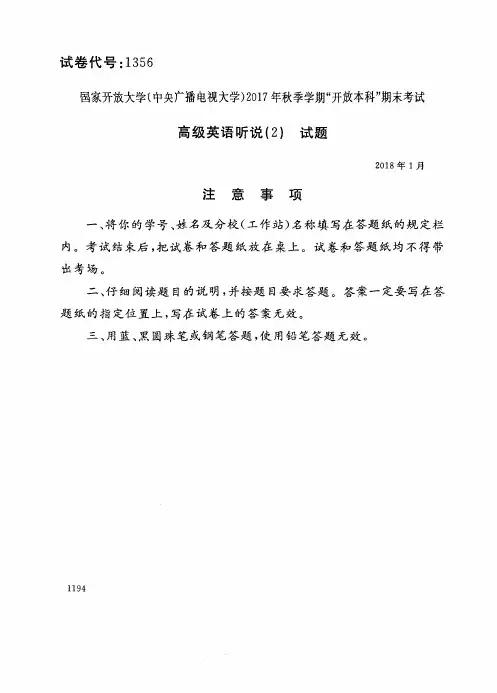 试卷代号:1356

国家开放大学(中央广播电视大学)2017年秋季学期"开放本科"期末考试

高级英语听说(2) 试题

2018年1月

注 意 事 项

一、将你的学号、姓名及分校(工作站)名称填写在答题纸的规定栏内。考试结束后,把试卷和答题纸放在桌上。试卷和答题纸均不得带出考场。

二、仔细阅读题目的说明,并按题目要求答题。答案一定要写在答题纸的指定位置上,写在试卷上的答案无效。

三、用蓝、黑圆珠笔或钢笔答题,使用铅笔答题无效。

1194